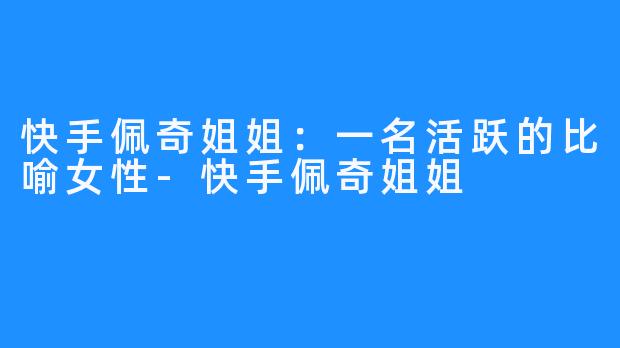 快手佩奇姐姐：一名活跃的比喻女性- 快手佩奇姐姐